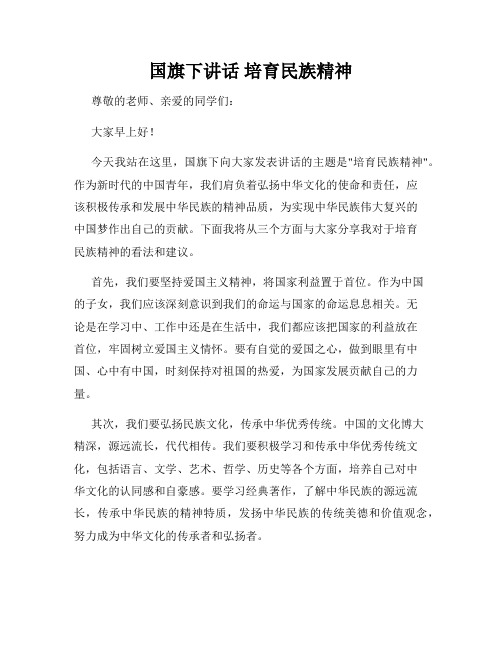 国旗下讲话 培育民族精神

尊敬的老师、亲爱的同学们：

大家早上好！

今天我站在这里，国旗下向大家发表讲话的主题是"培育民族精神"。作为新时代的中国青年，我们肩负着弘扬中华文化的使命和责任，应该积极传承和发展中华民族的精神品质，为实现中华民族伟大复兴的中国梦作出自己的贡献。下面我将从三个方面与大家分享我对于培育民族精神的看法和建议。

首先，我们要坚持爱国主义精神，将国家利益置于首位。作为中国的子女，我们应该深刻意识到我们的命运与国家的命运息息相关。无论是在学习中、工作中还是在生活中，我们都应该把国家的利益放在首位，牢固树立爱国主义情怀。要有自觉的爱国之心，做到眼里有中国、心中有中国，时刻保持对祖国的热爱，为国家发展贡献自己的力量。

其次，我们要弘扬民族文化，传承中华优秀传统。中国的文化博大精深，源远流长，代代相传。我们要积极学习和传承中华优秀传统文化，包括语言、文学、艺术、哲学、历史等各个方面，培养自己对中华文化的认同感和自豪感。要学习经典著作，了解中华民族的源远流长，传承中华民族的精神特质，发扬中华民族的传统美德和价值观念，努力成为中华文化的传承者和弘扬者。